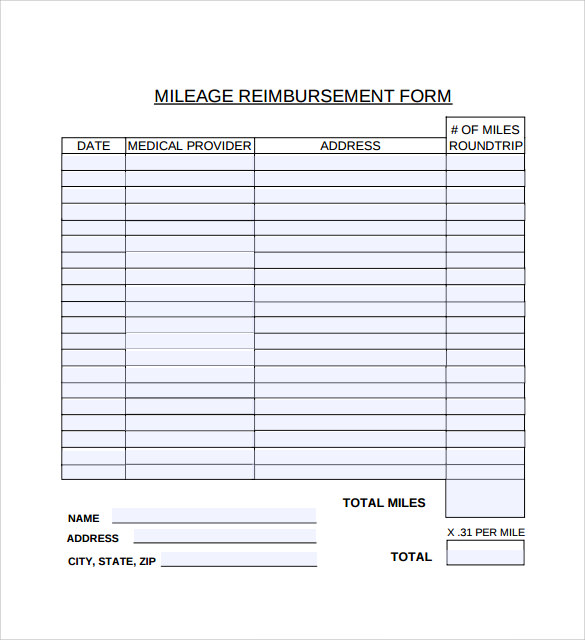 MILEAGE REIMBURSEMENT FORM

| DATE | MEDICAL PROVIDER | ADDRESS | # OF MILES ROUNDTRIP |
|---|---|---|---|
| | | | |
| | | | |
| | | | |
| | | | |
| | | | |
| | | | |
| | | | |
| | | | |
| | | | |
| | | | |
| | | | |
| | | | |
| | | | |
| | | | |
| | | | |
| | | | |
| | | | |
| | | | |
| | | | |
| | | | |

TOTAL MILES

NAME

ADDRESS

CITY, STATE, ZIP

X .31 PER MILE

TOTAL